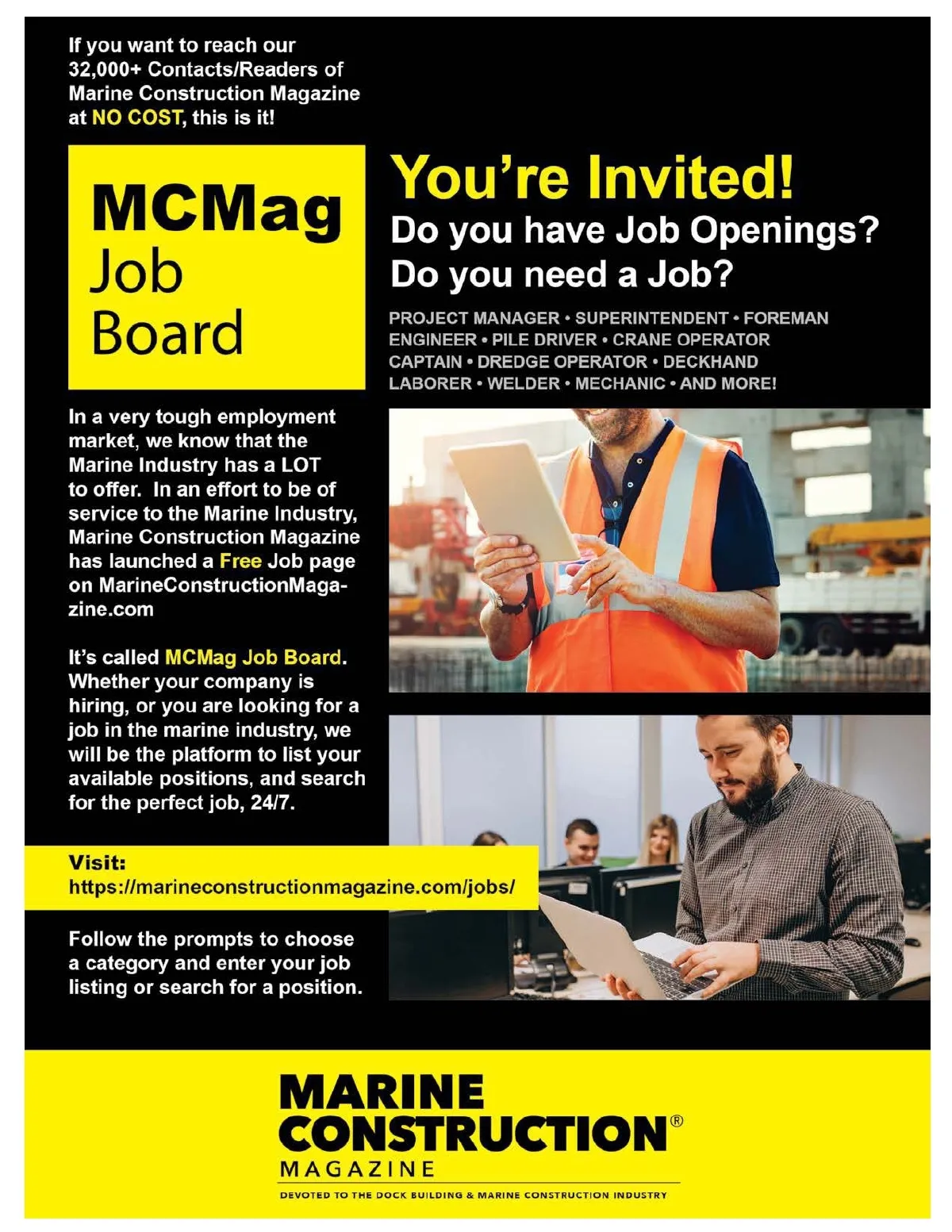 If you want to reach our 32,000+ Contacts/Readers of Marine Construction Magazine at NO COST, this is it!

MCMag Job Board

You're Invited!
Do you have Job Openings?
Do you need a Job?

PROJECT MANAGER • SUPERINTENDENT • FOREMAN
ENGINEER • PILE DRIVER • CRANE OPERATOR
CAPTAIN • DREDGE OPERATOR • DECKHAND
LABORER • WELDER • MECHANIC • AND MORE!

In a very tough employment market, we know that the Marine Industry has a LOT to offer. In an effort to be of service to the Marine Industry, Marine Construction Magazine has launched a Free Job page on MarineConstructionMagazine.com

It's called MCMag Job Board. Whether your company is hiring, or you are looking for a job in the marine industry, we will be the platform to list your available positions, and search for the perfect job, 24/7.

Visit:
https://marineconstructionmagazine.com/jobs/

Follow the prompts to choose a category and enter your job listing or search for a position.

MARINE CONSTRUCTION®
MAGAZINE
DEVOTED TO THE DOCK BUILDING & MARINE CONSTRUCTION INDUSTRY